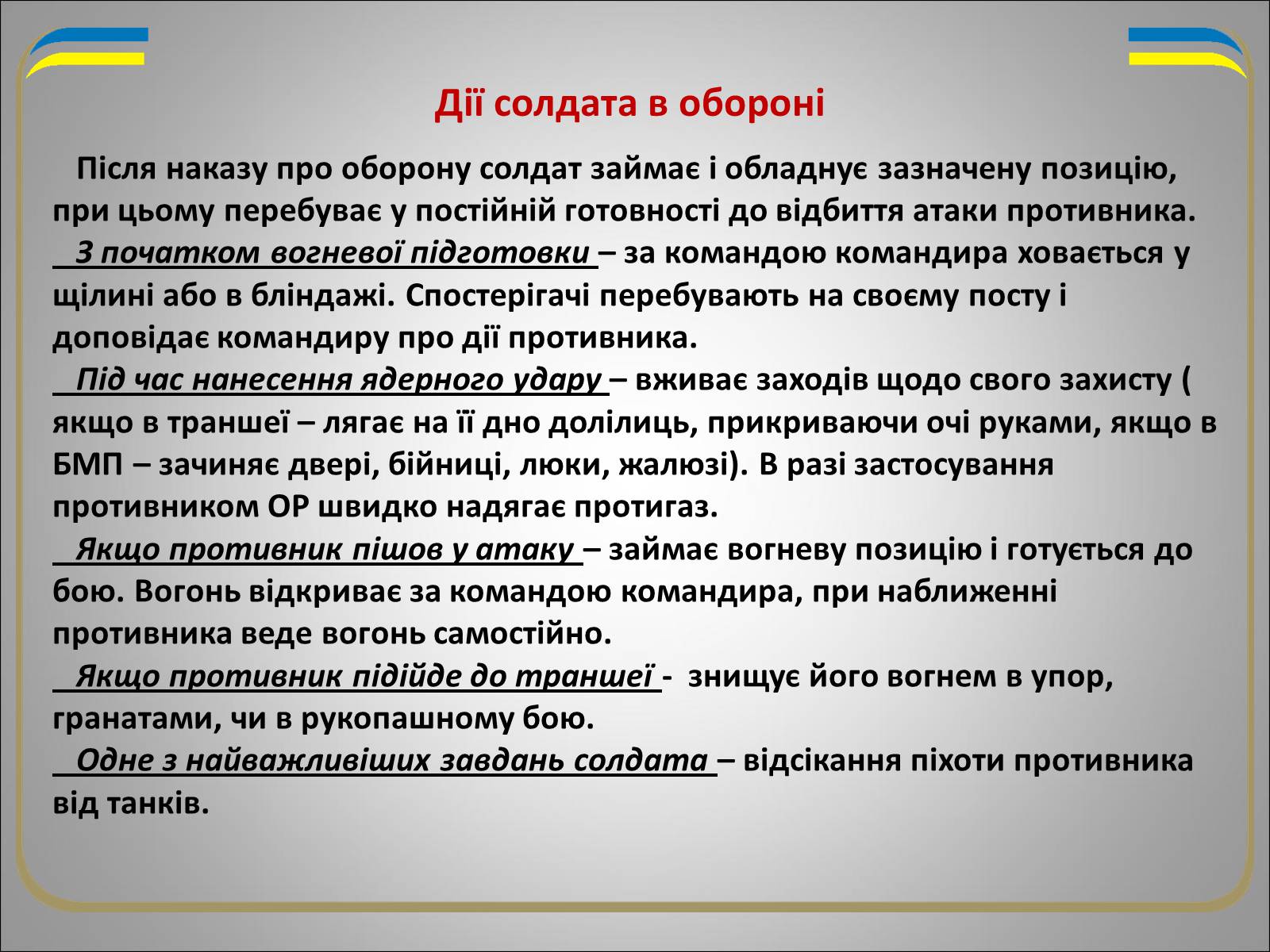 Дії солдата в обороні

Після наказу про оборону солдат займає і обладнує зазначену позицію, при цьому перебуває у постійній готовності до відбиття атаки противника.

З початком вогневої підготовки – за командою командира ховається у щілині або в бліндажі. Спостерігачі перебувають на своєму посту і доповідає командиру про дії противника.

Під час нанесення ядерного удару – вживає заходів щодо свого захисту ( якщо в траншеї – лягає на її дно долілиць, прикриваючи очі руками, якщо в БМП – зачиняє двері, бійниці, люки, жалюзі). В разі застосування противником ОР швидко надягає протигаз.

Якщо противник пішов у атаку – займає вогневу позицію і готується до бою. Вогонь відкриває за командою командира, при наближенні противника веде вогонь самостійно.

Якщо противник підійде до траншеї - знищує його вогнем в упор, гранатами, чи в рукопашному бою.

Одне з найважливіших завдань солдата – відсікання піхоти противника від танків.